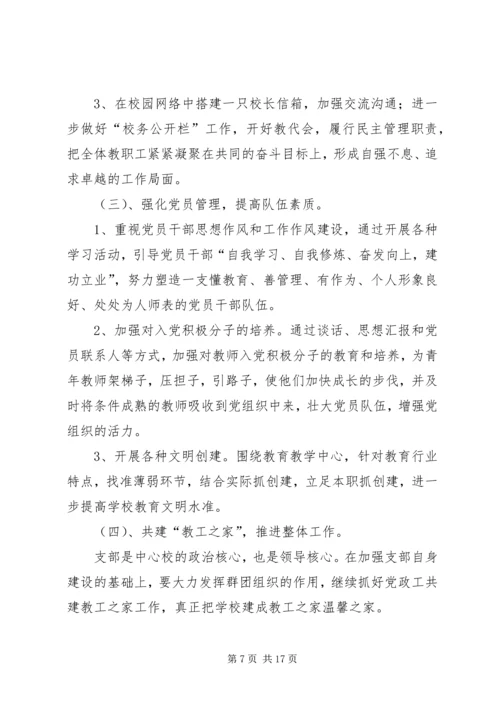 3、在校园网络中搭建一只校长信箱，加强交流沟通；进一步做好“校务公开栏”工作，开好教代会，履行民主管理职责，把全体教职工紧紧凝聚在共同的奋斗目标上，形成自强不息、追求卓越的工作局面。

（三）、强化党员管理，提高队伍素质。

1、重视党员干部思想作风和工作作风建设，通过开展各种学习活动，引导党员干部“自我学习、自我修炼、奋发向上，建功立业”，努力塑造一支懂教育、善管理、有作为、个人形象良好、处处为人师表的党员干部队伍。

2、加强对入党积极分子的培养。通过谈话、思想汇报和党员联系人等方式，加强对教师入党积极分子的教育和培养，为青年教师架梯子，压担子，引路子，使他们加快成长的步伐，并及时将条件成熟的教师吸收到党组织中来，壮大党员队伍，增强党组织的活力。

3、开展各种文明创建。围绕教育教学中心，针对教育行业特点，找准薄弱环节，结合实际抓创建，立足本职抓创建，进一步提高学校教育文明水准。

（四）、共建“教工之家”，推进整体工作。

支部是中心校的政治核心，也是领导核心。在加强支部自身建设的基础上，要大力发挥群团组织的作用，继续抓好党政工共建教工之家工作，真正把学校建成教工之家温馨之家。

第 7 页 共 17 页